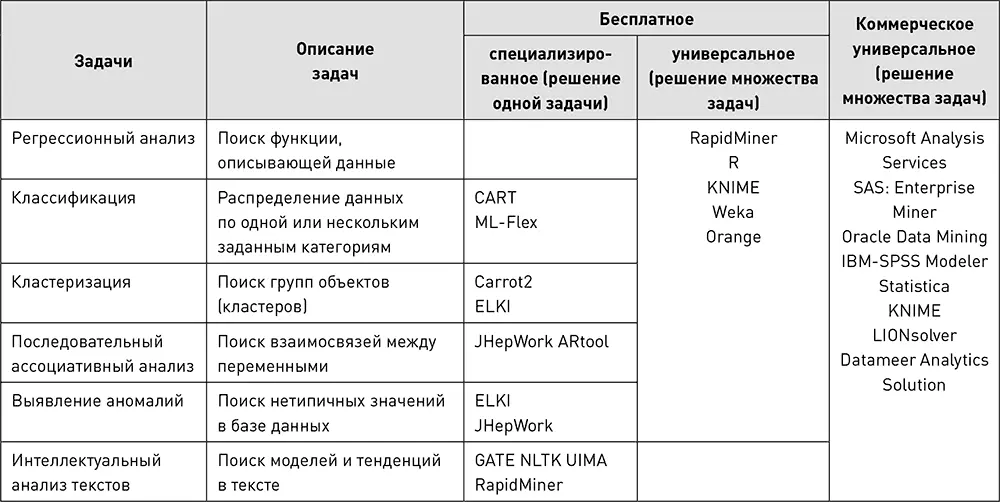 | Задачи | Описание задач | Бесплатное: специализированное (решение одной задачи) | Бесплатное: универсальное (решение множества задач) | Коммерческое универсальное (решение множества задач) |
|---|---|---|---|---|
| Регрессионный анализ | Поиск функции, описывающей данные | | RapidMiner R KNIME Weka Orange | Microsoft Analysis Services SAS: Enterprise Miner Oracle Data Mining IBM-SPSS Modeler Statistica KNIME LIONsolver Datameer Analytics Solution |
| Классификация | Распределение данных по одной или нескольким заданным категориям | CART ML-Flex | | |
| Кластеризация | Поиск групп объектов (кластеров) | Carrot2 ELKI | | |
| Последовательный ассоциативный анализ | Поиск взаимосвязей между переменными | JHepWork ARtool | | |
| Выявление аномалий | Поиск нетипичных значений в базе данных | ELKI JHepWork | | |
| Интеллектуальный анализ текстов | Поиск моделей и тенденций в тексте | GATE NLTK UIMA RapidMiner | | |